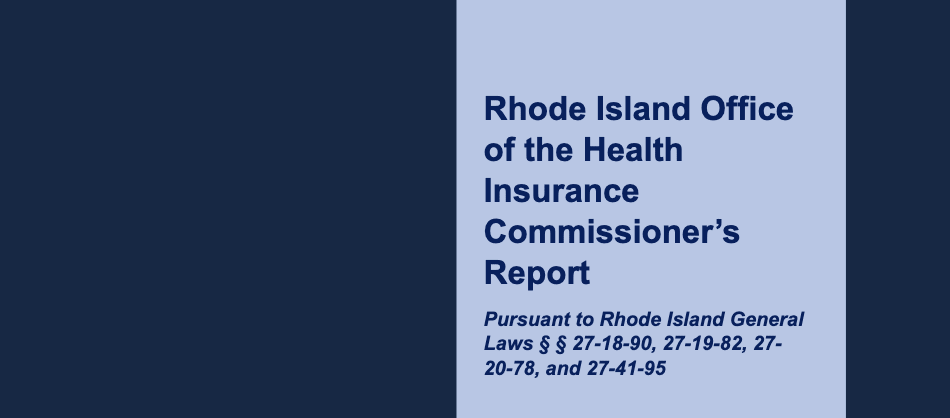 Rhode Island Office of the Health Insurance Commissioner's Report

Pursuant to Rhode Island General Laws § § 27-18-90, 27-19-82, 27-20-78, and 27-41-95